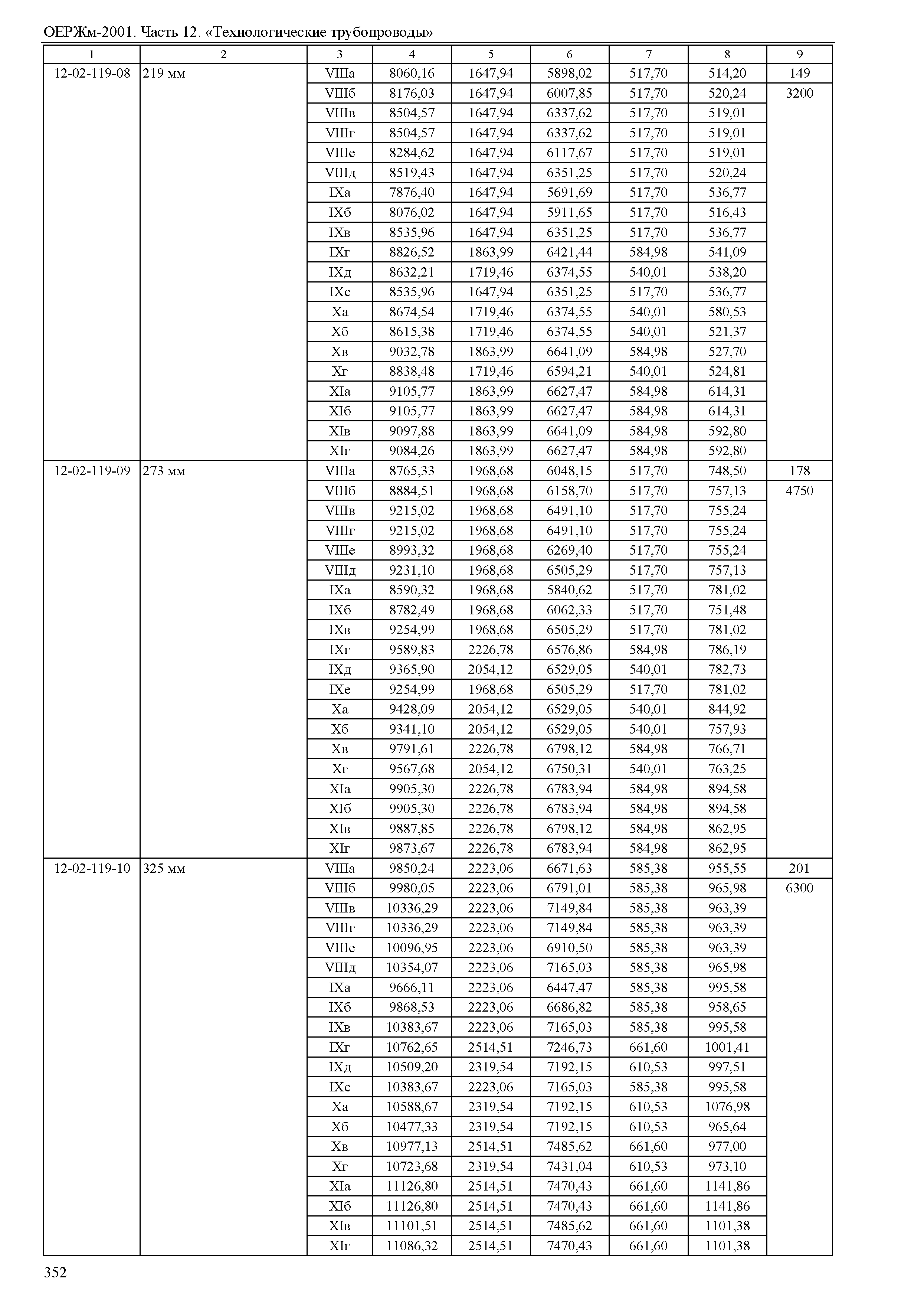 ОЕРЖм-2001. Часть 12. «Технологические трубопроводы»

| 1 | 2 | 3 | 4 | 5 | 6 | 7 | 8 | 9 |
|---|---|---|---|---|---|---|---|---|
| 12-02-119-08 | 219 мм | VIIIа | 8060,16 | 1647,94 | 5898,02 | 517,70 | 514,20 | 149 |
| | | VIIIб | 8176,03 | 1647,94 | 6007,85 | 517,70 | 520,24 | 3200 |
| | | VIIIв | 8504,57 | 1647,94 | 6337,62 | 517,70 | 519,01 | |
| | | VIIIг | 8504,57 | 1647,94 | 6337,62 | 517,70 | 519,01 | |
| | | VIIIе | 8284,62 | 1647,94 | 6117,67 | 517,70 | 519,01 | |
| | | VIIIд | 8519,43 | 1647,94 | 6351,25 | 517,70 | 520,24 | |
| | | IXа | 7876,40 | 1647,94 | 5691,69 | 517,70 | 536,77 | |
| | | IXб | 8076,02 | 1647,94 | 5911,65 | 517,70 | 516,43 | |
| | | IXв | 8535,96 | 1647,94 | 6351,25 | 517,70 | 536,77 | |
| | | IXг | 8826,52 | 1863,99 | 6421,44 | 584,98 | 541,09 | |
| | | IXд | 8632,21 | 1719,46 | 6374,55 | 540,01 | 538,20 | |
| | | IXе | 8535,96 | 1647,94 | 6351,25 | 517,70 | 536,77 | |
| | | Xа | 8674,54 | 1719,46 | 6374,55 | 540,01 | 580,53 | |
| | | Xб | 8615,38 | 1719,46 | 6374,55 | 540,01 | 521,37 | |
| | | Xв | 9032,78 | 1863,99 | 6641,09 | 584,98 | 527,70 | |
| | | Xг | 8838,48 | 1719,46 | 6594,21 | 540,01 | 524,81 | |
| | | XIа | 9105,77 | 1863,99 | 6627,47 | 584,98 | 614,31 | |
| | | XIб | 9105,77 | 1863,99 | 6627,47 | 584,98 | 614,31 | |
| | | XIв | 9097,88 | 1863,99 | 6641,09 | 584,98 | 592,80 | |
| | | XIг | 9084,26 | 1863,99 | 6627,47 | 584,98 | 592,80 | |
| 12-02-119-09 | 273 мм | VIIIа | 8765,33 | 1968,68 | 6048,15 | 517,70 | 748,50 | 178 |
| | | VIIIб | 8884,51 | 1968,68 | 6158,70 | 517,70 | 757,13 | 4750 |
| | | VIIIв | 9215,02 | 1968,68 | 6491,10 | 517,70 | 755,24 | |
| | | VIIIг | 9215,02 | 1968,68 | 6491,10 | 517,70 | 755,24 | |
| | | VIIIе | 8993,32 | 1968,68 | 6269,40 | 517,70 | 755,24 | |
| | | VIIIд | 9231,10 | 1968,68 | 6505,29 | 517,70 | 757,13 | |
| | | IXа | 8590,32 | 1968,68 | 5840,62 | 517,70 | 781,02 | |
| | | IXб | 8782,49 | 1968,68 | 6062,33 | 517,70 | 751,48 | |
| | | IXв | 9254,99 | 1968,68 | 6505,29 | 517,70 | 781,02 | |
| | | IXг | 9589,83 | 2226,78 | 6576,86 | 584,98 | 786,19 | |
| | | IXд | 9365,90 | 2054,12 | 6529,05 | 540,01 | 782,73 | |
| | | IXе | 9254,99 | 1968,68 | 6505,29 | 517,70 | 781,02 | |
| | | Xа | 9428,09 | 2054,12 | 6529,05 | 540,01 | 844,92 | |
| | | Xб | 9341,10 | 2054,12 | 6529,05 | 540,01 | 757,93 | |
| | | Xв | 9791,61 | 2226,78 | 6798,12 | 584,98 | 766,71 | |
| | | Xг | 9567,68 | 2054,12 | 6750,31 | 540,01 | 763,25 | |
| | | XIа | 9905,30 | 2226,78 | 6783,94 | 584,98 | 894,58 | |
| | | XIб | 9905,30 | 2226,78 | 6783,94 | 584,98 | 894,58 | |
| | | XIв | 9887,85 | 2226,78 | 6798,12 | 584,98 | 862,95 | |
| | | XIг | 9873,67 | 2226,78 | 6783,94 | 584,98 | 862,95 | |
| 12-02-119-10 | 325 мм | VIIIа | 9850,24 | 2223,06 | 6671,63 | 585,38 | 955,55 | 201 |
| | | VIIIб | 9980,05 | 2223,06 | 6791,01 | 585,38 | 965,98 | 6300 |
| | | VIIIв | 10336,29 | 2223,06 | 7149,84 | 585,38 | 963,39 | |
| | | VIIIг | 10336,29 | 2223,06 | 7149,84 | 585,38 | 963,39 | |
| | | VIIIе | 10096,95 | 2223,06 | 6910,50 | 585,38 | 963,39 | |
| | | VIIIд | 10354,07 | 2223,06 | 7165,03 | 585,38 | 965,98 | |
| | | IXа | 9666,11 | 2223,06 | 6447,47 | 585,38 | 995,58 | |
| | | IXб | 9868,53 | 2223,06 | 6686,82 | 585,38 | 958,65 | |
| | | IXв | 10383,67 | 2223,06 | 7165,03 | 585,38 | 995,58 | |
| | | IXг | 10762,65 | 2514,51 | 7246,73 | 661,60 | 1001,41 | |
| | | IXд | 10509,20 | 2319,54 | 7192,15 | 610,53 | 997,51 | |
| | | IXе | 10383,67 | 2223,06 | 7165,03 | 585,38 | 995,58 | |
| | | Xа | 10588,67 | 2319,54 | 7192,15 | 610,53 | 1076,98 | |
| | | Xб | 10477,33 | 2319,54 | 7192,15 | 610,53 | 965,64 | |
| | | Xв | 10977,13 | 2514,51 | 7485,62 | 661,60 | 977,00 | |
| | | Xг | 10723,68 | 2319,54 | 7431,04 | 610,53 | 973,10 | |
| | | XIа | 11126,80 | 2514,51 | 7470,43 | 661,60 | 1141,86 | |
| | | XIб | 11126,80 | 2514,51 | 7470,43 | 661,60 | 1141,86 | |
| | | XIв | 11101,51 | 2514,51 | 7485,62 | 661,60 | 1101,38 | |
| | | XIг | 11086,32 | 2514,51 | 7470,43 | 661,60 | 1101,38 | |

352